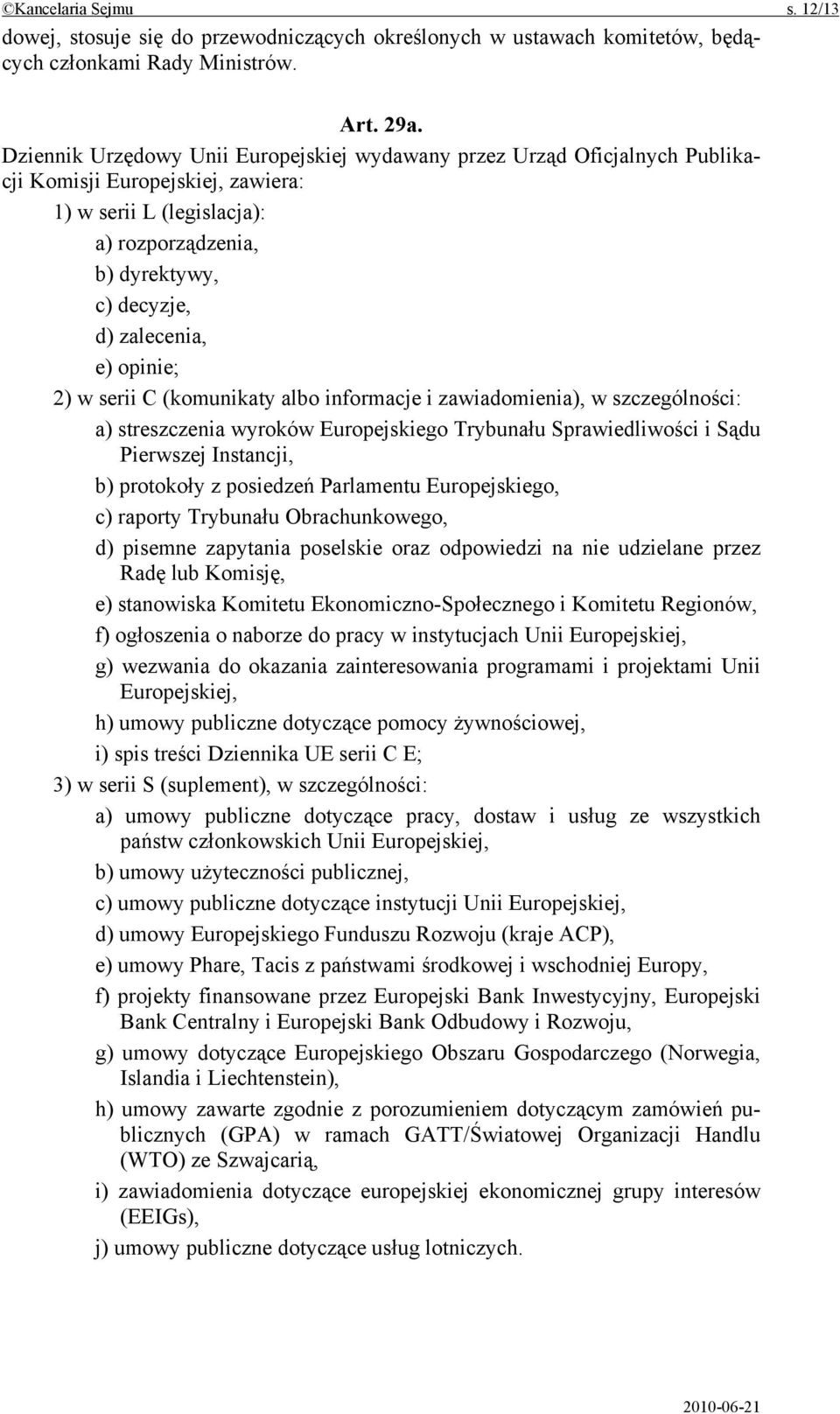 ©Kancelaria Sejmu s. 12/13

dowej, stosuje się do przewodniczących określonych w ustawach komitetów, będących członkami Rady Ministrów.

Art. 29a.

Dziennik Urzędowy Unii Europejskiej wydawany przez Urząd Oficjalnych Publikacji Komisji Europejskiej, zawiera:

1) w serii L (legislacja):

a) rozporządzenia,

b) dyrektywy,

c) decyzje,

d) zalecenia,

e) opinie;

2) w serii C (komunikaty albo informacje i zawiadomienia), w szczególności:

a) streszczenia wyroków Europejskiego Trybunału Sprawiedliwości i Sądu Pierwszej Instancji,

b) protokoły z posiedzeń Parlamentu Europejskiego,

c) raporty Trybunału Obrachunkowego,

d) pisemne zapytania poselskie oraz odpowiedzi na nie udzielane przez Radę lub Komisję,

e) stanowiska Komitetu Ekonomiczno-Społecznego i Komitetu Regionów,

f) ogłoszenia o naborze do pracy w instytucjach Unii Europejskiej,

g) wezwania do okazania zainteresowania programami i projektami Unii Europejskiej,

h) umowy publiczne dotyczące pomocy żywnościowej,

i) spis treści Dziennika UE serii C E;

3) w serii S (suplement), w szczególności:

a) umowy publiczne dotyczące pracy, dostaw i usług ze wszystkich państw członkowskich Unii Europejskiej,

b) umowy użyteczności publicznej,

c) umowy publiczne dotyczące instytucji Unii Europejskiej,

d) umowy Europejskiego Funduszu Rozwoju (kraje ACP),

e) umowy Phare, Tacis z państwami środkowej i wschodniej Europy,

f) projekty finansowane przez Europejski Bank Inwestycyjny, Europejski Bank Centralny i Europejski Bank Odbudowy i Rozwoju,

g) umowy dotyczące Europejskiego Obszaru Gospodarczego (Norwegia, Islandia i Liechtenstein),

h) umowy zawarte zgodnie z porozumieniem dotyczącym zamówień publicznych (GPA) w ramach GATT/Światowej Organizacji Handlu (WTO) ze Szwajcarią,

i) zawiadomienia dotyczące europejskiej ekonomicznej grupy interesów (EEIGs),

j) umowy publiczne dotyczące usług lotniczych.

2010-06-21